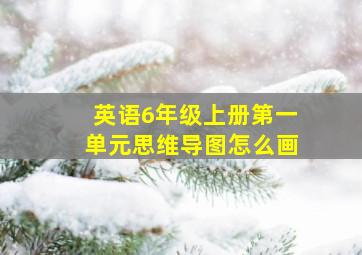 英语6年级上册第一单元思维导图怎么画